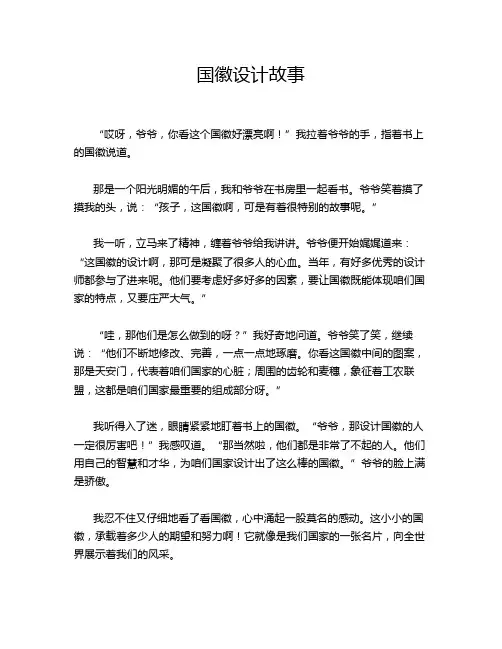 国徽设计故事

“哎呀，爷爷，你看这个国徽好漂亮啊！”我拉着爷爷的手，指着书上的国徽说道。

那是一个阳光明媚的午后，我和爷爷在书房里一起看书。爷爷笑着摸了摸我的头，说：“孩子，这国徽啊，可是有着很特别的故事呢。”

我一听，立马来了精神，缠着爷爷给我讲讲。爷爷便开始娓娓道来：“这国徽的设计啊，那可是凝聚了很多人的心血。当年，有好多优秀的设计师都参与了进来呢。他们要考虑好多好多的因素，要让国徽既能体现咱们国家的特点，又要庄严大气。”

“哇，那他们是怎么做到的呀？”我好奇地问道。爷爷笑了笑，继续说：“他们不断地修改、完善，一点一点地琢磨。你看这国徽中间的图案，那是天安门，代表着咱们国家的心脏；周围的齿轮和麦穗，象征着工农联盟，这都是咱们国家最重要的组成部分呀。”

我听得入了迷，眼睛紧紧地盯着书上的国徽。“爷爷，那设计国徽的人一定很厉害吧！”我感叹道。“那当然啦，他们都是非常了不起的人。他们用自己的智慧和才华，为咱们国家设计出了这么棒的国徽。”爷爷的脸上满是骄傲。

我忍不住又仔细地看了看国徽，心中涌起一股莫名的感动。这小小的国徽，承载着多少人的期望和努力啊！它就像是我们国家的一张名片，向全世界展示着我们的风采。